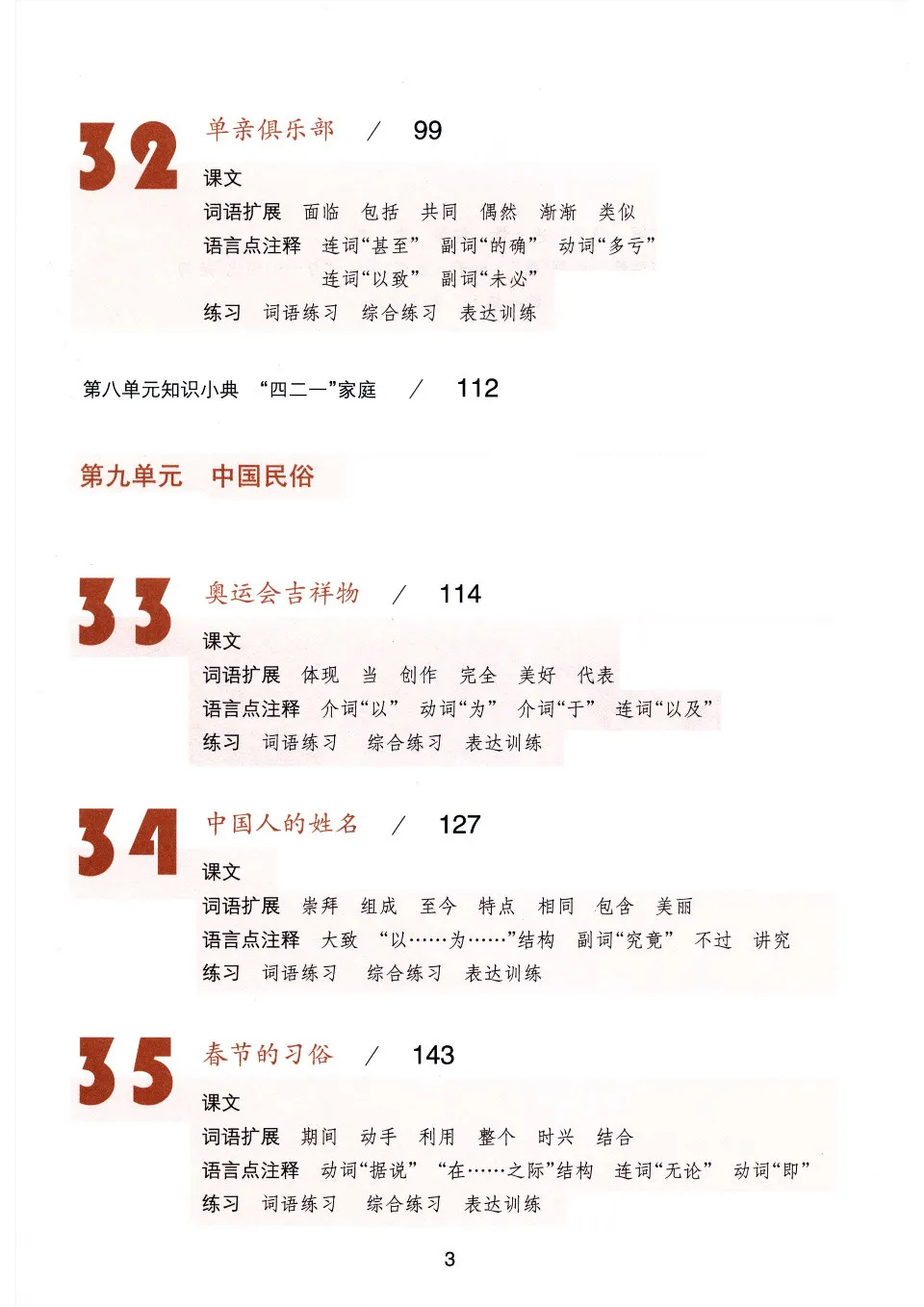 32 单亲俱乐部 / 99

课文
词语扩展 面临 包括 共同 偶然 渐渐 类似
语言点注释 连词“甚至” 副词“的确” 动词“多亏” 连词“以致” 副词“未必”
练习 词语练习 综合练习 表达训练

第八单元知识小典 “四二一”家庭 / 112

第九单元 中国民俗

33 奥运会吉祥物 / 114

课文
词语扩展 体现 当 创作 完全 美好 代表
语言点注释 介词“以” 动词“为” 介词“于” 连词“以及”
练习 词语练习 综合练习 表达训练

34 中国人的姓名 / 127

课文
词语扩展 崇拜 组成 至今 特点 相同 包含 美丽
语言点注释 大致 “以……为……”结构 副词“究竟” 不过 讲究
练习 词语练习 综合练习 表达训练

35 春节的习俗 / 143

课文
词语扩展 期间 动手 利用 整个 时兴 结合
语言点注释 动词“据说” “在……之际”结构 连词“无论” 动词“即”
练习 词语练习 综合练习 表达训练

3